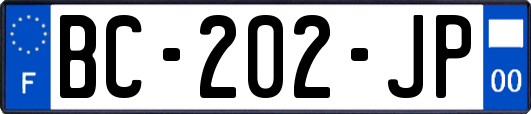 F

BC-202-JP

00